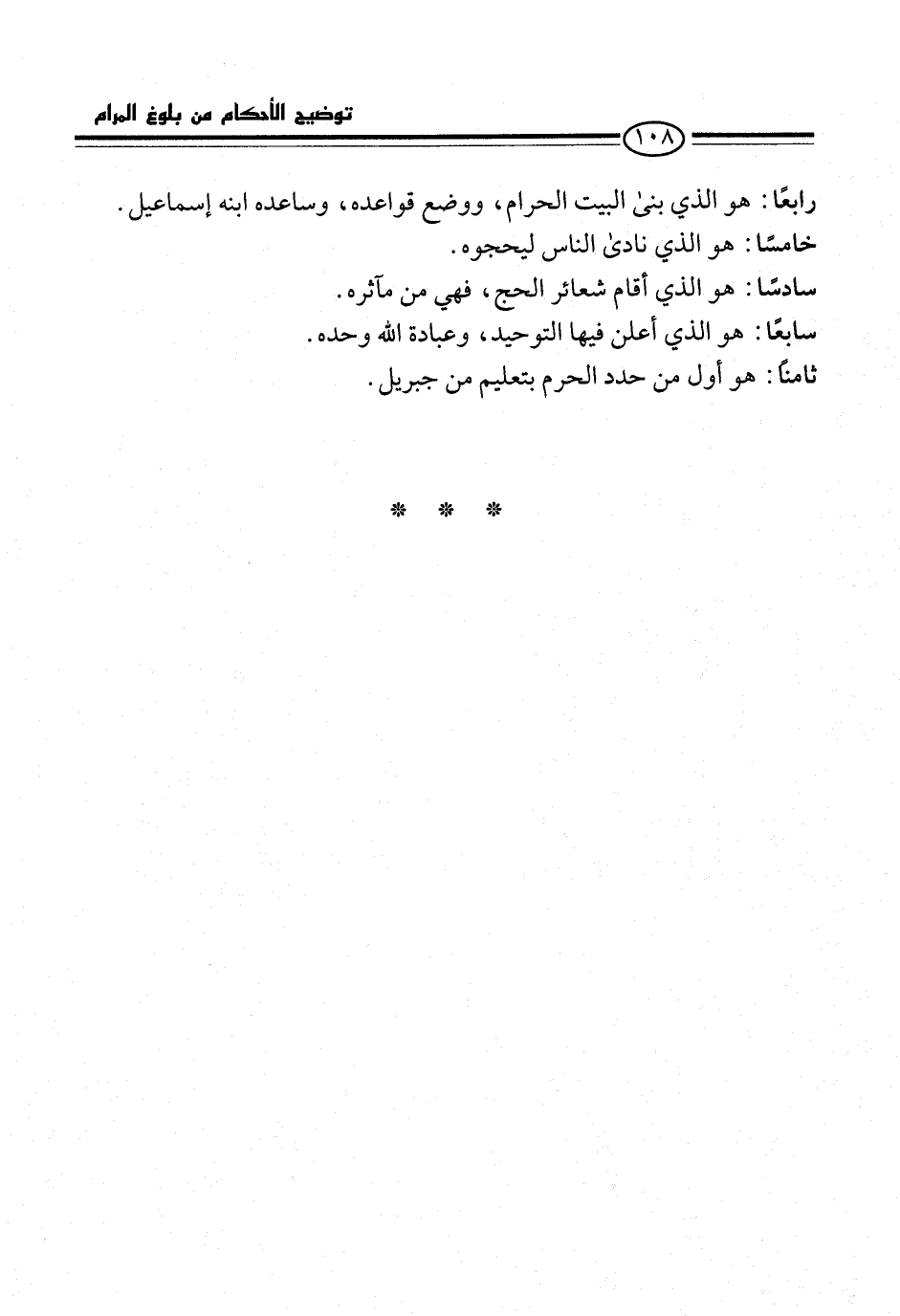 توضيح الأحكام من بلوغ المرام

١٠٨

رابعًا: هو الذي بنىٰ البيت الحرام، ووضع قواعده، وساعده ابنه إسماعيل.
خامسًا: هو الذي نادىٰ الناس ليحجوه.
سادسًا: هو الذي أقام شعائر الحج، فهي من مآثره.
سابعًا: هو الذي أعلن فيها التوحيد، وعبادة الله وحده.
ثامنًا: هو أول من حدد الحرم بتعليم من جبريل.

* * *